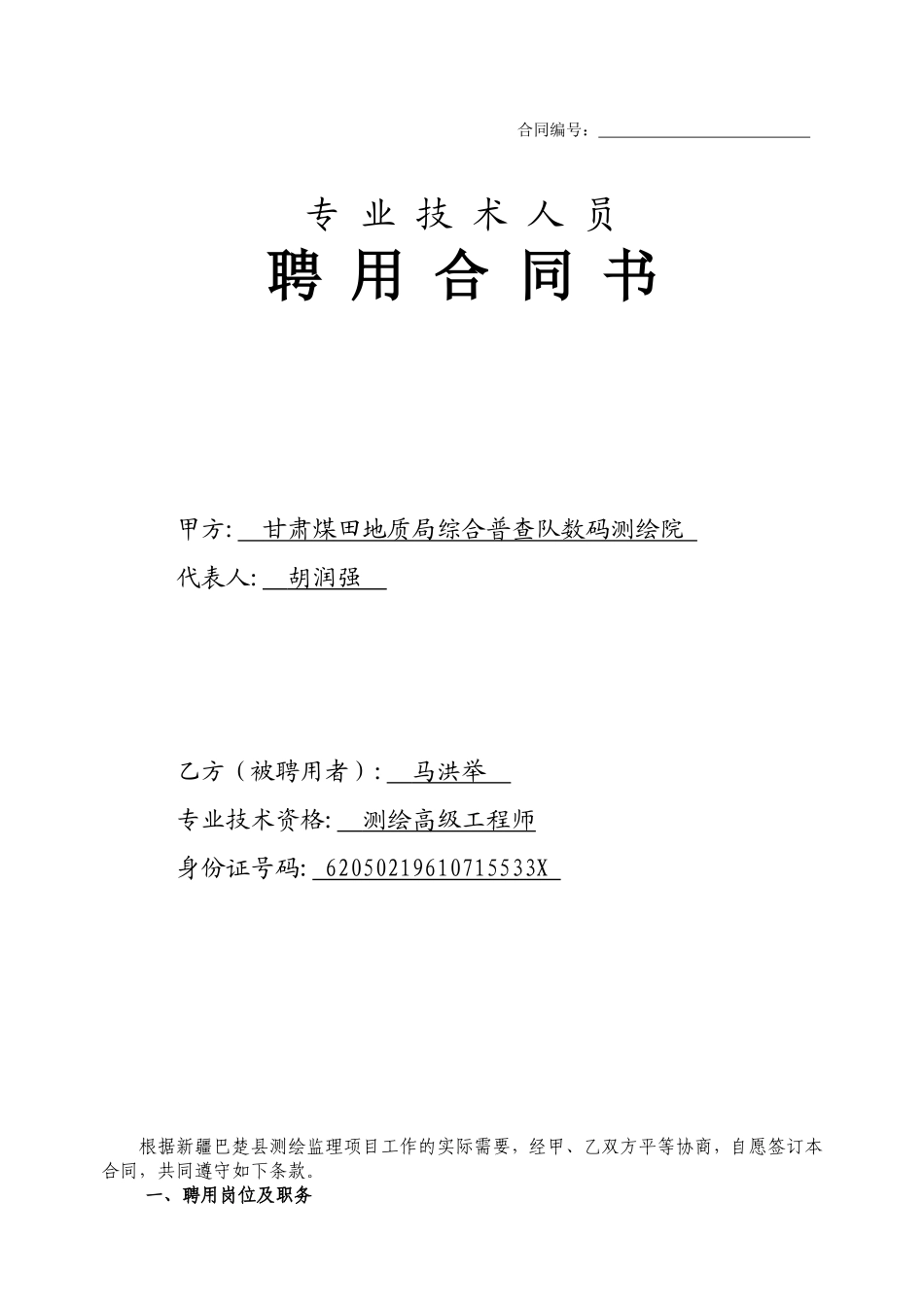 合同编号：

专 业 技 术 人 员

聘 用 合 同 书

甲方: 甘肃煤田地质局综合普查队数码测绘院

代表人: 胡润强

乙方（被聘用者）: 马洪举

专业技术资格: 测绘高级工程师

身份证号码: 62050219610715533X

根据新疆巴楚县测绘监理项目工作的实际需要，经甲、乙双方平等协商，自愿签订本合同，共同遵守如下条款。

一、聘用岗位及职务